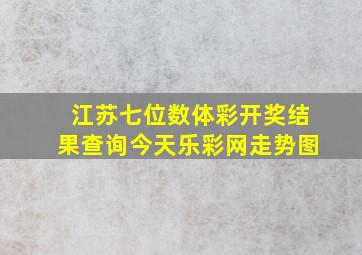 江苏七位数体彩开奖结果查询今天乐彩网走势图